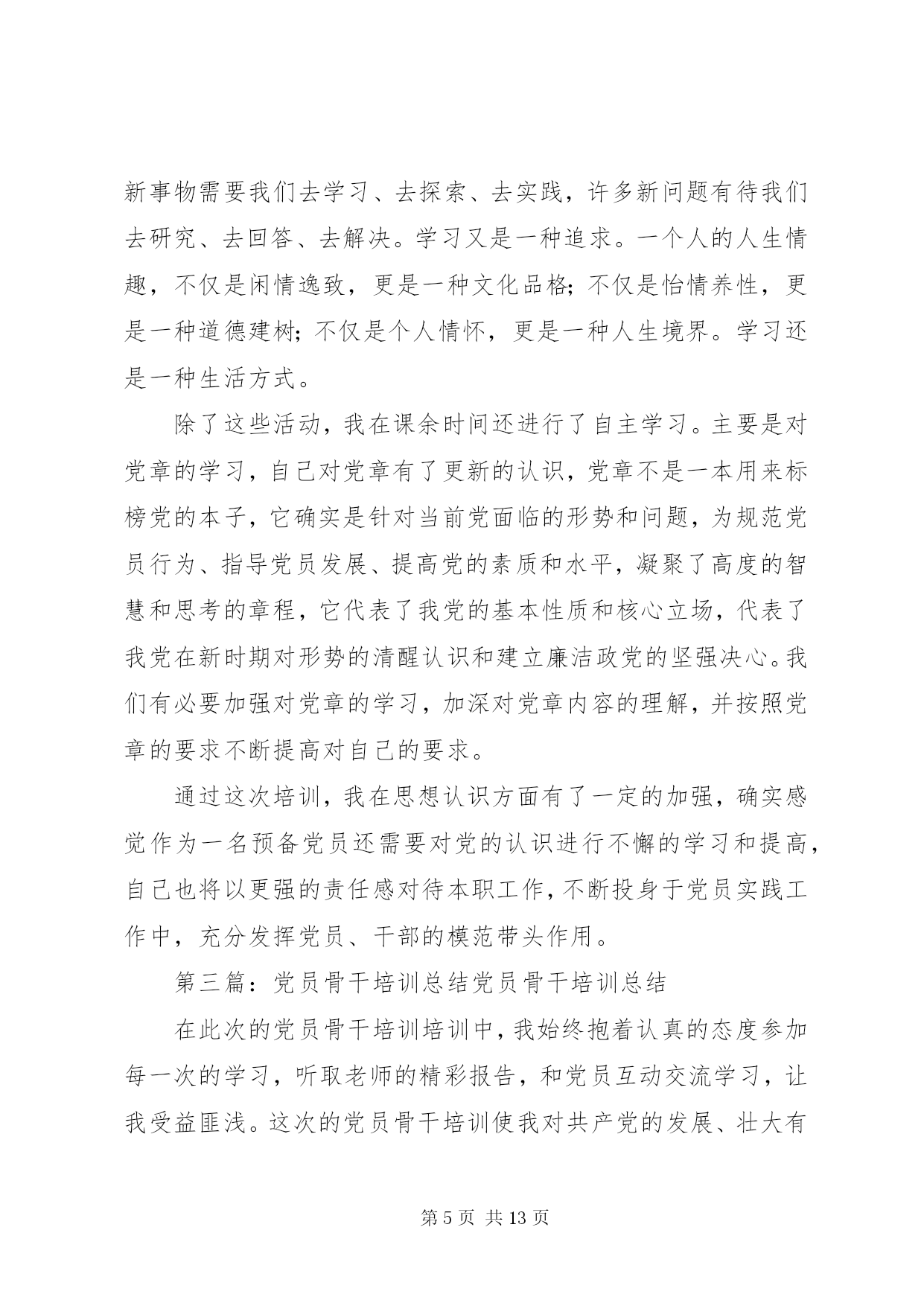 新事物需要我们去学习、去探索、去实践，许多新问题有待我们去研究、去回答、去解决。学习又是一种追求。一个人的人生情趣，不仅是闲情逸致，更是一种文化品格;不仅是怡情养性，更是一种道德建树;不仅是个人情怀，更是一种人生境界。学习还是一种生活方式。

除了这些活动，我在课余时间还进行了自主学习。主要是对党章的学习，自己对党章有了更新的认识，党章不是一本用来标榜党的本子，它确实是针对当前党面临的形势和问题，为规范党员行为、指导党员发展、提高党的素质和水平，凝聚了高度的智慧和思考的章程，它代表了我党的基本性质和核心立场，代表了我党在新时期对形势的清醒认识和建立廉洁政党的坚强决心。我们有必要加强对党章的学习，加深对党章内容的理解，并按照党章的要求不断提高对自己的要求。

通过这次培训，我在思想认识方面有了一定的加强，确实感觉作为一名预备党员还需要对党的认识进行不懈的学习和提高，自己也将以更强的责任感对待本职工作，不断投身于党员实践工作中，充分发挥党员、干部的模范带头作用。

第三篇：党员骨干培训总结党员骨干培训总结

在此次的党员骨干培训培训中，我始终抱着认真的态度参加每一次的学习，听取老师的精彩报告，和党员互动交流学习，让我受益匪浅。这次的党员骨干培训使我对共产党的发展、壮大有

第 5 页 共 13 页